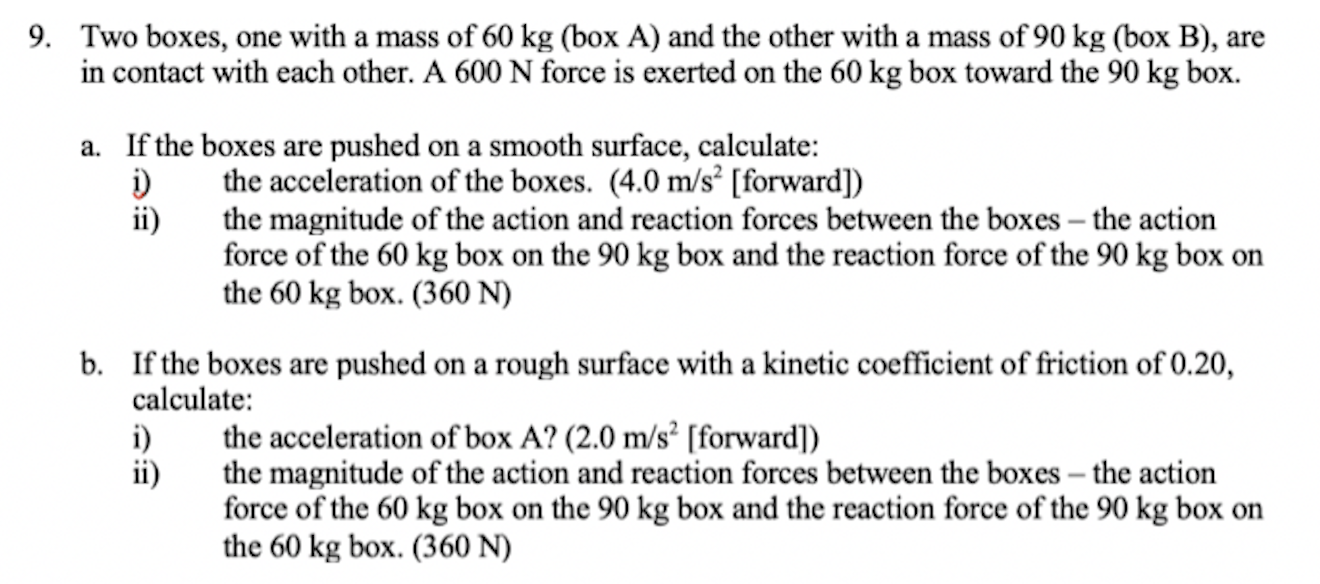 9. Two boxes, one with a mass of 60 kg (box A) and the other with a mass of 90 kg (box B), are in contact with each other. A 600 N force is exerted on the 60 kg box toward the 90 kg box.

a. If the boxes are pushed on a smooth surface, calculate:
i) the acceleration of the boxes. (4.0 m/s$^2$ [forward])
ii) the magnitude of the action and reaction forces between the boxes – the action force of the 60 kg box on the 90 kg box and the reaction force of the 90 kg box on the 60 kg box. (360 N)

b. If the boxes are pushed on a rough surface with a kinetic coefficient of friction of 0.20, calculate:
i) the acceleration of box A? (2.0 m/s$^2$ [forward])
ii) the magnitude of the action and reaction forces between the boxes – the action force of the 60 kg box on the 90 kg box and the reaction force of the 90 kg box on the 60 kg box. (360 N)